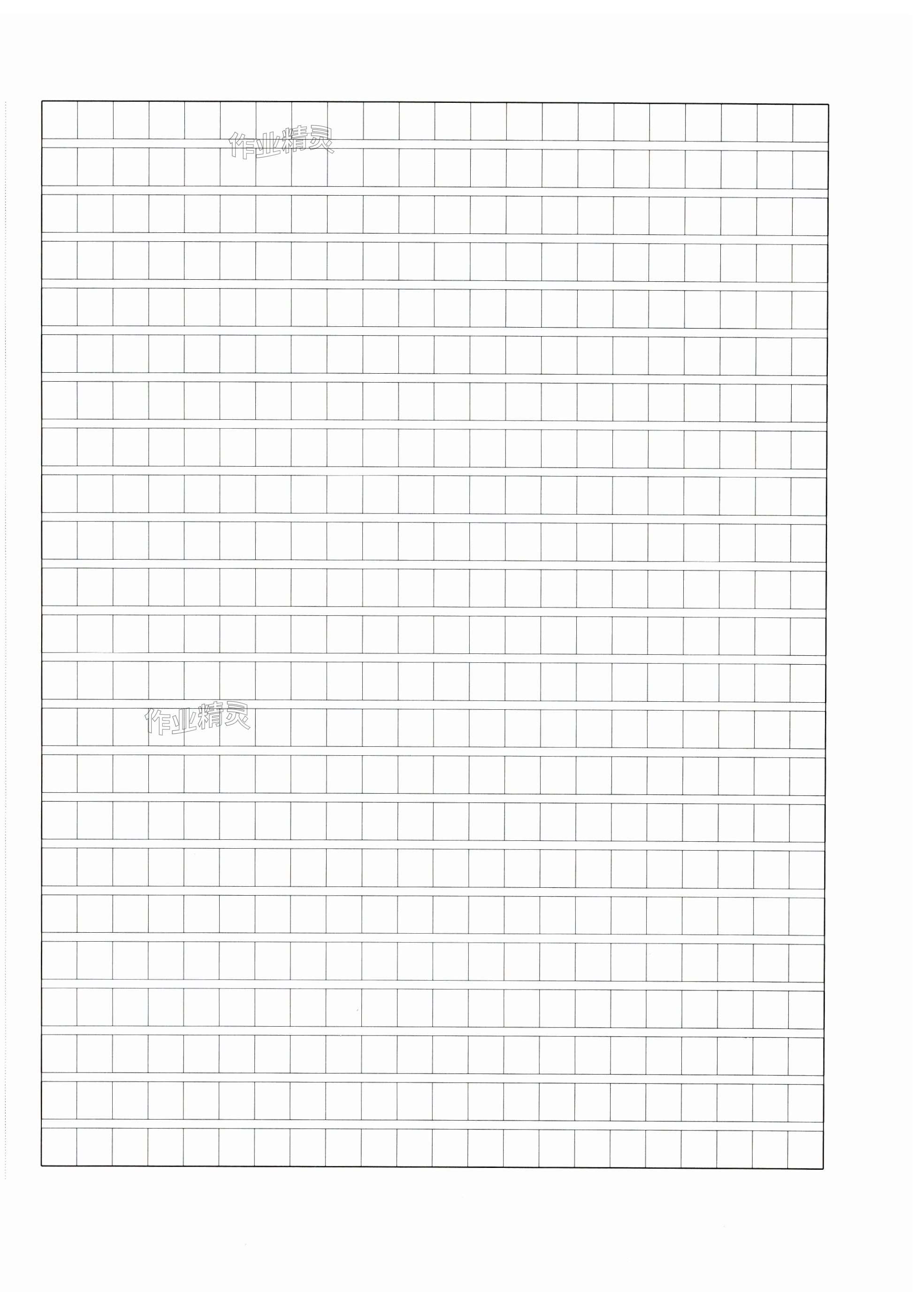 作业精灵